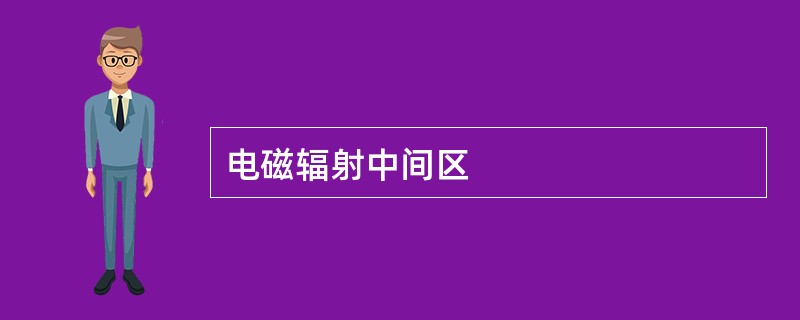 电磁辐射中间区